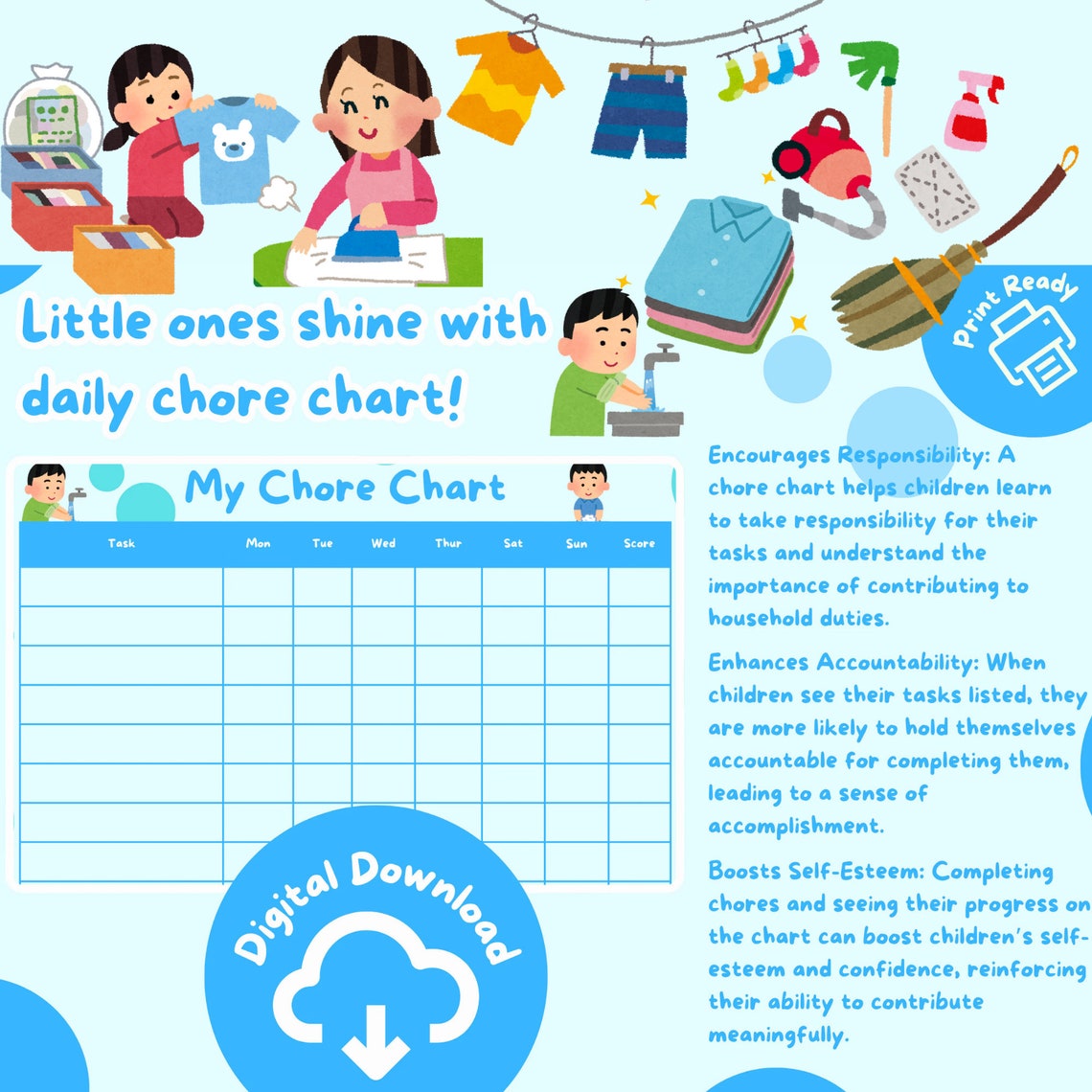 Little ones shine with daily chore chart!

Print Ready

My Chore Chart

| Task | Mon | Tue | Wed | Thur | Sat | Sun | Score |
|---|---|---|---|---|---|---|---|
| | | | | | | | |
| | | | | | | | |
| | | | | | | | |
| | | | | | | | |
| | | | | | | | |
| | | | | | | | |
| | | | | | | | |
| | | | | | | | |

Digital Download

Encourages Responsibility: A chore chart helps children learn to take responsibility for their tasks and understand the importance of contributing to household duties.

Enhances Accountability: When children see their tasks listed, they are more likely to hold themselves accountable for completing them, leading to a sense of accomplishment.

Boosts Self-Esteem: Completing chores and seeing their progress on the chart can boost children's self-esteem and confidence, reinforcing their ability to contribute meaningfully.